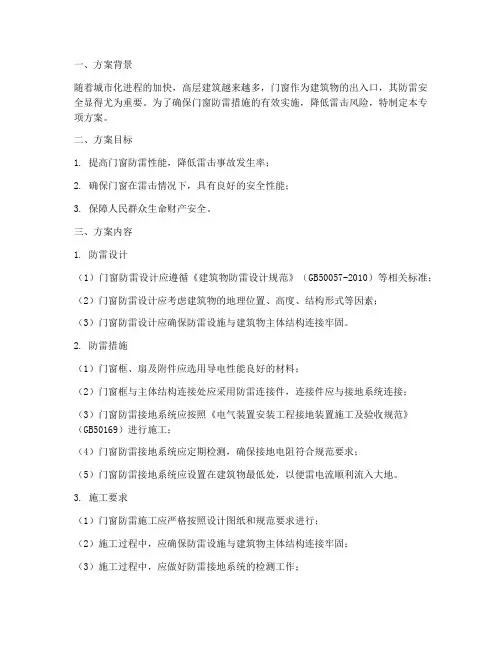 一、方案背景

随着城市化进程的加快，高层建筑越来越多，门窗作为建筑物的出入口，其防雷安全显得尤为重要。为了确保门窗防雷措施的有效实施，降低雷击风险，特制定本专项方案。

二、方案目标

1. 提高门窗防雷性能，降低雷击事故发生率；

2. 确保门窗在雷击情况下，具有良好的安全性能；

3. 保障人民群众生命财产安全。

三、方案内容

1. 防雷设计

（1）门窗防雷设计应遵循《建筑物防雷设计规范》（GB50057-2010）等相关标准；

（2）门窗防雷设计应考虑建筑物的地理位置、高度、结构形式等因素；

（3）门窗防雷设计应确保防雷设施与建筑物主体结构连接牢固。

2. 防雷措施

（1）门窗框、扇及附件应选用导电性能良好的材料；

（2）门窗框与主体结构连接处应采用防雷连接件，连接件应与接地系统连接；

（3）门窗防雷接地系统应按照《电气装置安装工程接地装置施工及验收规范》（GB50169）进行施工；

（4）门窗防雷接地系统应定期检测，确保接地电阻符合规范要求；

（5）门窗防雷接地系统应设置在建筑物最低处，以便雷电流顺利流入大地。

3. 施工要求

（1）门窗防雷施工应严格按照设计图纸和规范要求进行；

（2）施工过程中，应确保防雷设施与建筑物主体结构连接牢固；

（3）施工过程中，应做好防雷接地系统的检测工作；